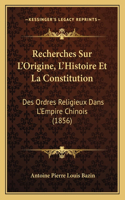 KESSINGER'S LEGACY REPRINTS

Recherches Sur L'Origine, L'Histoire Et La Constitution

Des Ordres Religieux Dans L'Empire Chinois (1856)

Antoine Pierre Louis Bazin